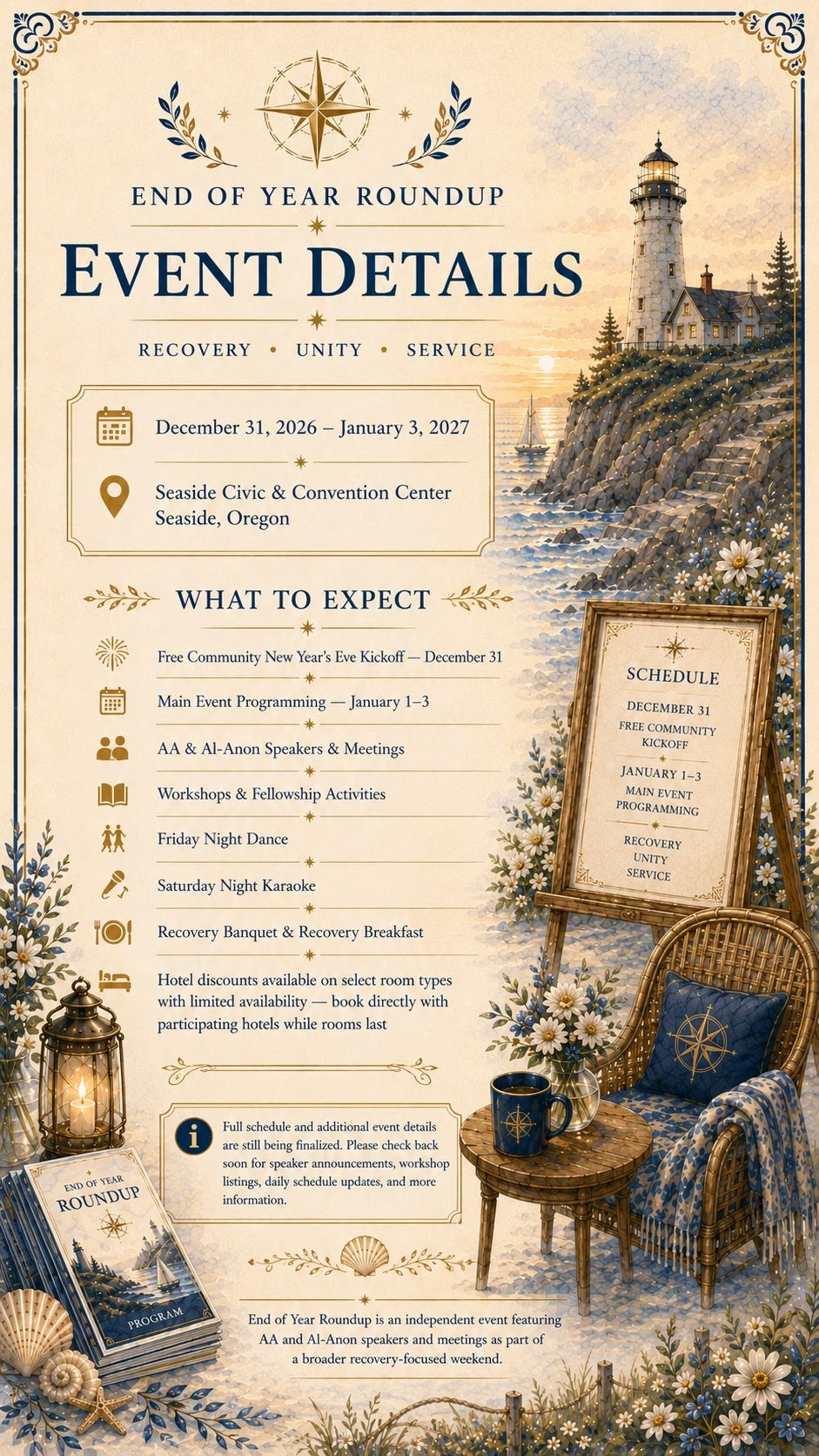 END OF YEAR ROUNDUP

EVENT DETAILS

RECOVERY • UNITY • SERVICE

December 31, 2026 – January 3, 2027

Seaside Civic & Convention Center
Seaside, Oregon

WHAT TO EXPECT

Free Community New Year's Eve Kickoff — December 31

Main Event Programming — January 1–3

AA & Al-Anon Speakers & Meetings

Workshops & Fellowship Activities

Friday Night Dance

Saturday Night Karaoke

Recovery Banquet & Recovery Breakfast

Hotel discounts available on select room types with limited availability — book directly with participating hotels while rooms last

Full schedule and additional event details are still being finalized. Please check back soon for speaker announcements, workshop listings, daily schedule updates, and more information.

End of Year Roundup is an independent event featuring AA and Al-Anon speakers and meetings as part of a broader recovery-focused weekend.

SCHEDULE

DECEMBER 31
FREE COMMUNITY KICKOFF

JANUARY 1–3
MAIN EVENT PROGRAMMING

RECOVERY
UNITY
SERVICE

END OF YEAR
ROUNDUP

PROGRAM